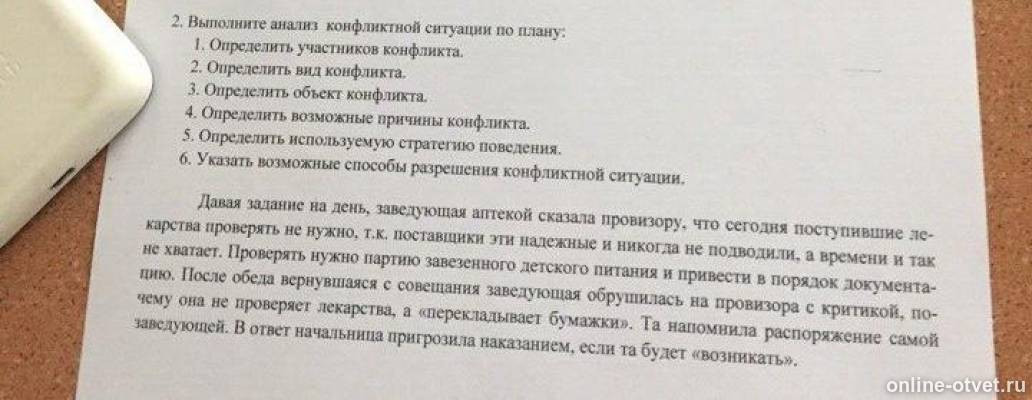 2. Выполните анализ конфликтной ситуации по плану:
1. Определить участников конфликта.
2. Определить вид конфликта.
3. Определить объект конфликта.
4. Определить возможные причины конфликта.
5. Определить используемую стратегию поведения.
6. Указать возможные способы разрешения конфликтной ситуации.

Давая задание на день, заведующая аптекой сказала провизору, что сегодня поступившие лекарства проверять не нужно, т.к. поставщики эти надежные и никогда не подводили, а времени и так не хватает. Проверять нужно партию завезенного детского питания и привести в порядок документацию. После обеда вернувшаяся с совещания заведующая обрушилась на провизора с критикой, почему она не проверяет лекарства, а «перекладывает бумажки». Та напомнила распоряжение самой заведующей. В ответ начальница пригрозила наказанием, если та будет «возникать».

online-otvet.ru